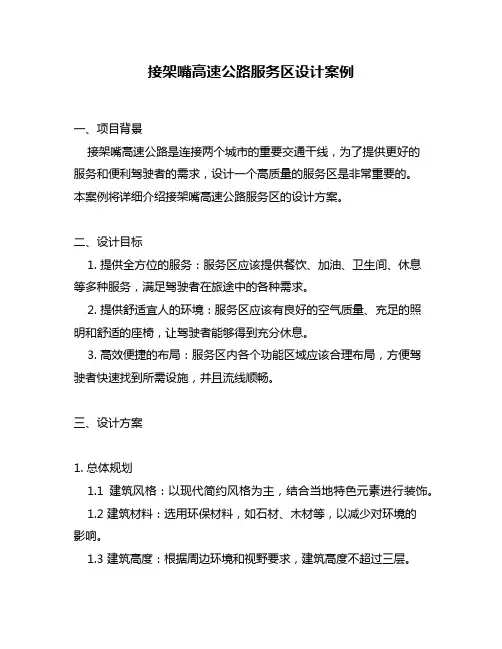 接架嘴高速公路服务区设计案例

一、项目背景

接架嘴高速公路是连接两个城市的重要交通干线，为了提供更好的服务和便利驾驶者的需求，设计一个高质量的服务区是非常重要的。本案例将详细介绍接架嘴高速公路服务区的设计方案。

二、设计目标

1. 提供全方位的服务：服务区应该提供餐饮、加油、卫生间、休息等多种服务，满足驾驶者在旅途中的各种需求。

2. 提供舒适宜人的环境：服务区应该有良好的空气质量、充足的照明和舒适的座椅，让驾驶者能够得到充分休息。

3. 高效便捷的布局：服务区内各个功能区域应该合理布局，方便驾驶者快速找到所需设施，并且流线顺畅。

三、设计方案

1. 总体规划

1.1 建筑风格：以现代简约风格为主，结合当地特色元素进行装饰。

1.2 建筑材料：选用环保材料，如石材、木材等，以减少对环境的影响。

1.3 建筑高度：根据周边环境和视野要求，建筑高度不超过三层。